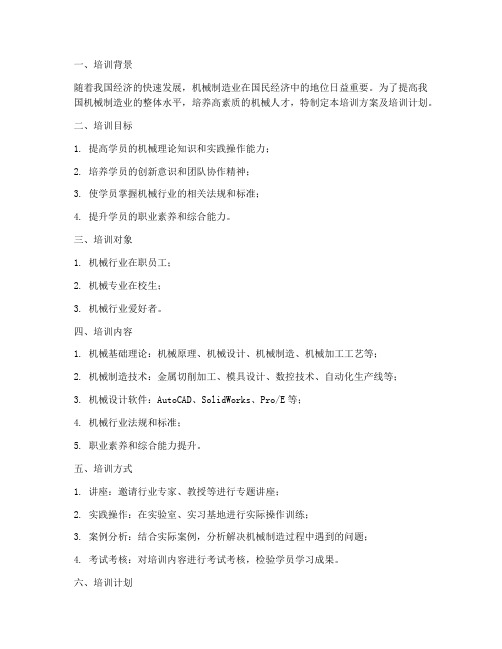 一、培训背景

随着我国经济的快速发展，机械制造业在国民经济中的地位日益重要。为了提高我国机械制造业的整体水平，培养高素质的机械人才，特制定本培训方案及培训计划。

二、培训目标

1. 提高学员的机械理论知识和实践操作能力；

2. 培养学员的创新意识和团队协作精神；

3. 使学员掌握机械行业的相关法规和标准；

4. 提升学员的职业素养和综合能力。

三、培训对象

1. 机械行业在职员工；

2. 机械专业在校生；

3. 机械行业爱好者。

四、培训内容

1. 机械基础理论：机械原理、机械设计、机械制造、机械加工工艺等；

2. 机械制造技术：金属切削加工、模具设计、数控技术、自动化生产线等；

3. 机械设计软件：AutoCAD、SolidWorks、Pro/E 等；

4. 机械行业法规和标准；

5. 职业素养和综合能力提升。

五、培训方式

1. 讲座：邀请行业专家、教授等进行专题讲座；

2. 实践操作：在实验室、实习基地进行实际操作训练；

3. 案例分析：结合实际案例，分析解决机械制造过程中遇到的问题；

4. 考试考核：对培训内容进行考试考核，检验学员学习成果。

六、培训计划